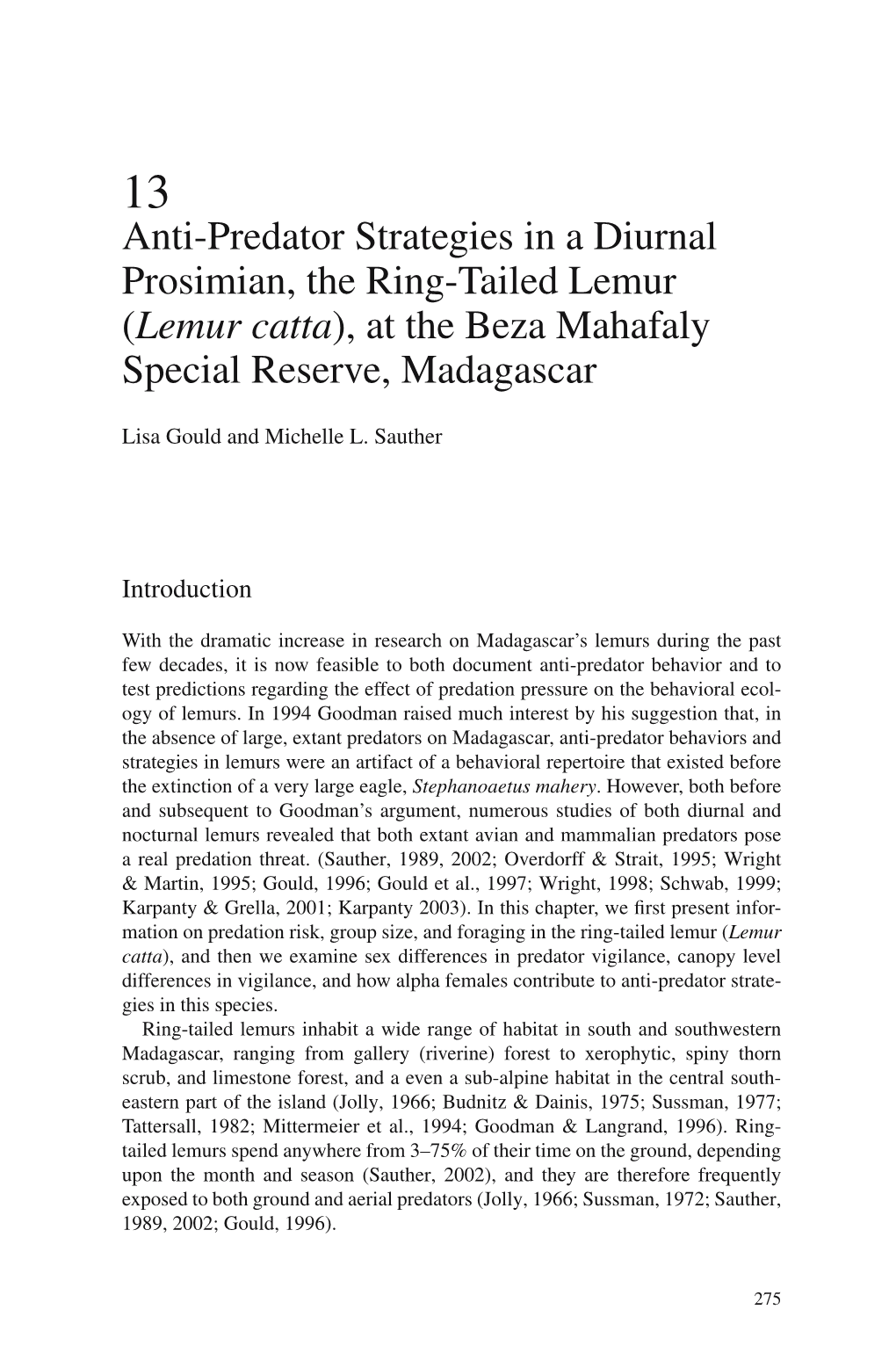 13

Anti-Predator Strategies in a Diurnal Prosimian, the Ring-Tailed Lemur (Lemur catta), at the Beza Mahafaly Special Reserve, Madagascar

Lisa Gould and Michelle L. Sauther

Introduction

With the dramatic increase in research on Madagascar's lemurs during the past few decades, it is now feasible to both document anti-predator behavior and to test predictions regarding the effect of predation pressure on the behavioral ecology of lemurs. In 1994 Goodman raised much interest by his suggestion that, in the absence of large, extant predators on Madagascar, anti-predator behaviors and strategies in lemurs were an artifact of a behavioral repertoire that existed before the extinction of a very large eagle, Stephanoaetus mahery. However, both before and subsequent to Goodman's argument, numerous studies of both diurnal and nocturnal lemurs revealed that both extant avian and mammalian predators pose a real predation threat. (Sauther, 1989, 2002; Overdorff & Strait, 1995; Wright & Martin, 1995; Gould, 1996; Gould et al., 1997; Wright, 1998; Schwab, 1999; Karpanty & Grella, 2001; Karpanty 2003). In this chapter, we first present information on predation risk, group size, and foraging in the ring-tailed lemur (Lemur catta), and then we examine sex differences in predator vigilance, canopy level differences in vigilance, and how alpha females contribute to anti-predator strategies in this species.

Ring-tailed lemurs inhabit a wide range of habitat in south and southwestern Madagascar, ranging from gallery (riverine) forest to xerophytic, spiny thorn scrub, and limestone forest, and a even a sub-alpine habitat in the central southeastern part of the island (Jolly, 1966; Budnitz & Dainis, 1975; Sussman, 1977; Tattersall, 1982; Mittermeier et al., 1994; Goodman & Langrand, 1996). Ring-tailed lemurs spend anywhere from 3–75% of their time on the ground, depending upon the month and season (Sauther, 2002), and they are therefore frequently exposed to both ground and aerial predators (Jolly, 1966; Sussman, 1972; Sauther, 1989, 2002; Gould, 1996).

275